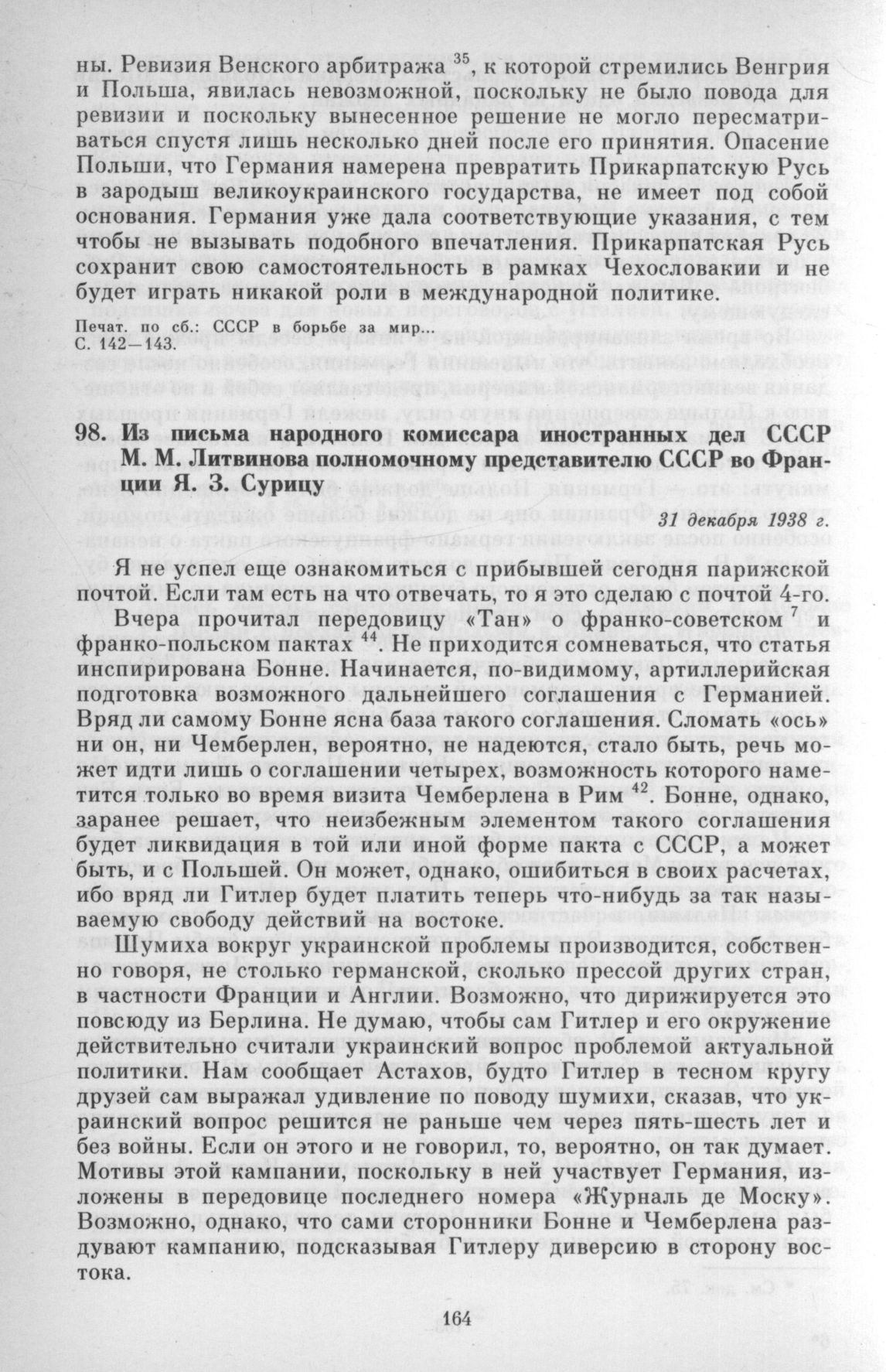 ны. Ревизия Венского арбитража $^{35}$, к которой стремились Венгрия и Польша, явилась невозможной, поскольку не было повода для ревизии и поскольку вынесенное решение не могло пересматриваться спустя лишь несколько дней после его принятия. Опасение Польши, что Германия намерена превратить Прикарпатскую Русь в зародыш великоукраинского государства, не имеет под собой основания. Германия уже дала соответствующие указания, с тем чтобы не вызывать подобного впечатления. Прикарпатская Русь сохранит свою самостоятельность в рамках Чехословакии и не будет играть никакой роли в международной политике.

Печат. по сб.: СССР в борьбе за мир... С. 142—143.

98. Из письма народного комиссара иностранных дел СССР М. М. Литвинова полномочному представителю СССР во Франции Я. З. Сурицу

31 декабря 1938 г.

Я не успел еще ознакомиться с прибывшей сегодня парижской почтой. Если там есть на что отвечать, то я это сделаю с почтой 4-го.

Вчера прочитал передовицу «Тан» о франко-советском $^{7}$ и франко-польском пактах $^{44}$. Не приходится сомневаться, что статья инспирирована Бонне. Начинается, по-видимому, артиллерийская подготовка возможного дальнейшего соглашения с Германией. Вряд ли самому Бонне ясна база такого соглашения. Сломать «ось» ни он, ни Чемберлен, вероятно, не надеются, стало быть, речь может идти лишь о соглашении четырех, возможность которого наметится только во время визита Чемберлена в Рим $^{42}$. Бонне, однако, заранее решает, что неизбежным элементом такого соглашения будет ликвидация в той или иной форме пакта с СССР, а может быть, и с Польшей. Он может, однако, ошибиться в своих расчетах, ибо вряд ли Гитлер будет платить теперь что-нибудь за так называемую свободу действий на востоке.

Шумиха вокруг украинской проблемы производится, собственно говоря, не столько германской, сколько прессой других стран, в частности Франции и Англии. Возможно, что дирижируется это повсюду из Берлина. Не думаю, чтобы сам Гитлер и его окружение действительно считали украинский вопрос проблемой актуальной политики. Нам сообщает Астахов, будто Гитлер в тесном кругу друзей сам выражал удивление по поводу шумихи, сказав, что украинский вопрос решится не раньше чем через пять-шесть лет и без войны. Если он этого и не говорил, то, вероятно, он так думает. Мотивы этой кампании, поскольку в ней участвует Германия, изложены в передовице последнего номера «Журналь де Моску» Возможно, однако, что сами сторонники Бонне и Чемберлена раздувают кампанию, подсказывая Гитлеру диверсию в сторону востока.

164